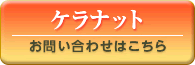 ケラナット

お問い合わせはこちら